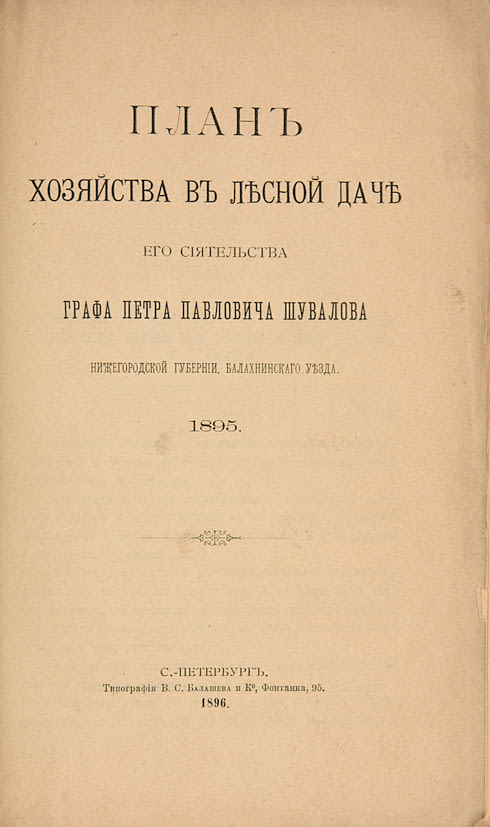 ПЛАНЪ

ХОЗЯЙСТВА ВЪ ЛѢСНОЙ ДАЧѢ

ЕГО СІЯТЕЛЬСТВА

ГРАФА ПЕТРА ПАВЛОВИЧА ШУВАЛОВА

НИЖЕГОРОДСКОЙ ГУБЕРНІИ, БАЛАХНИНСКАГО УѢЗДА.

1895.

С.-ПЕТЕРБУРГЪ.
Типографія В. С. Балашева и К°, Фонтанка, 95.
1896.